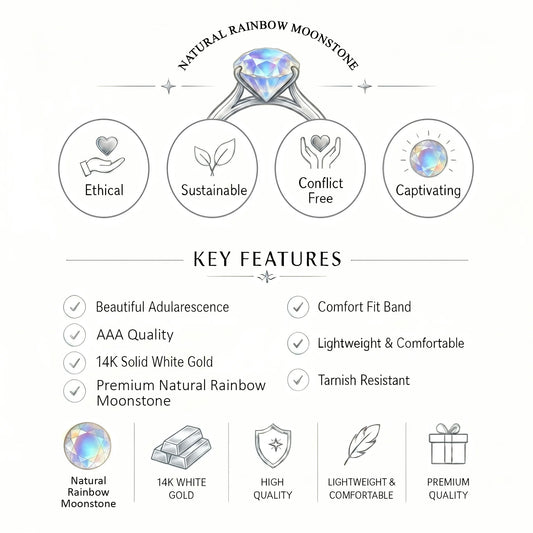 NATURAL RAINBOW MOONSTONE

Ethical

Sustainable

Conflict Free

Captivating

KEY FEATURES

Beautiful Adularescence

AAA Quality

14K Solid White Gold

Premium Natural Rainbow Moonstone

Comfort Fit Band

Lightweight & Comfortable

Tarnish Resistant

Natural Rainbow Moonstone

14K WHITE GOLD

HIGH QUALITY

LIGHTWEIGHT & COMFORTABLE

PREMIUM QUALITY